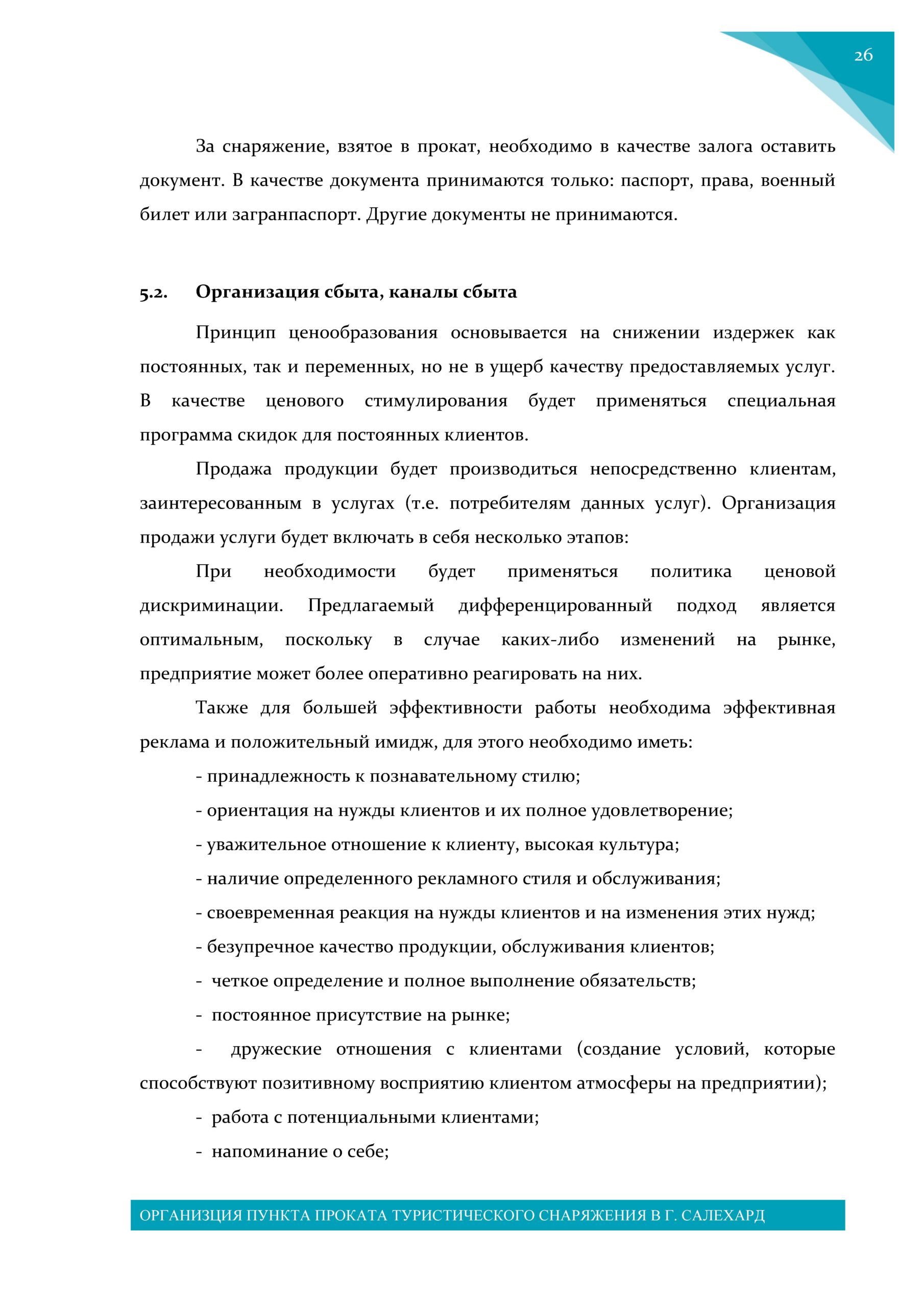 26

За снаряжение, взятое в прокат, необходимо в качестве залога оставить документ. В качестве документа принимаются только: паспорт, права, военный билет или загранпаспорт. Другие документы не принимаются.

5.2. Организация сбыта, каналы сбыта

Принцип ценообразования основывается на снижении издержек как постоянных, так и переменных, но не в ущерб качеству предоставляемых услуг. В качестве ценового стимулирования будет применяться специальная программа скидок для постоянных клиентов.

Продажа продукции будет производиться непосредственно клиентам, заинтересованным в услугах (т.е. потребителям данных услуг). Организация продажи услуги будет включать в себя несколько этапов:

При необходимости будет применяться политика ценовой дискриминации. Предлагаемый дифференцированный подход является оптимальным, поскольку в случае каких-либо изменений на рынке, предприятие может более оперативно реагировать на них.

Также для большей эффективности работы необходима эффективная реклама и положительный имидж, для этого необходимо иметь:

- принадлежность к познавательному стилю;

- ориентация на нужды клиентов и их полное удовлетворение;

- уважительное отношение к клиенту, высокая культура;

- наличие определенного рекламного стиля и обслуживания;

- своевременная реакция на нужды клиентов и на изменения этих нужд;

- безупречное качество продукции, обслуживания клиентов;

- четкое определение и полное выполнение обязательств;

- постоянное присутствие на рынке;

- дружеские отношения с клиентами (создание условий, которые способствуют позитивному восприятию клиентом атмосферы на предприятии);

- работа с потенциальными клиентами;

- напоминание о себе;

ОРГАНИЗЦИЯ ПУНКТА ПРОКАТА ТУРИСТИЧЕСКОГО СНАРЯЖЕНИЯ В Г. САЛЕХАРД